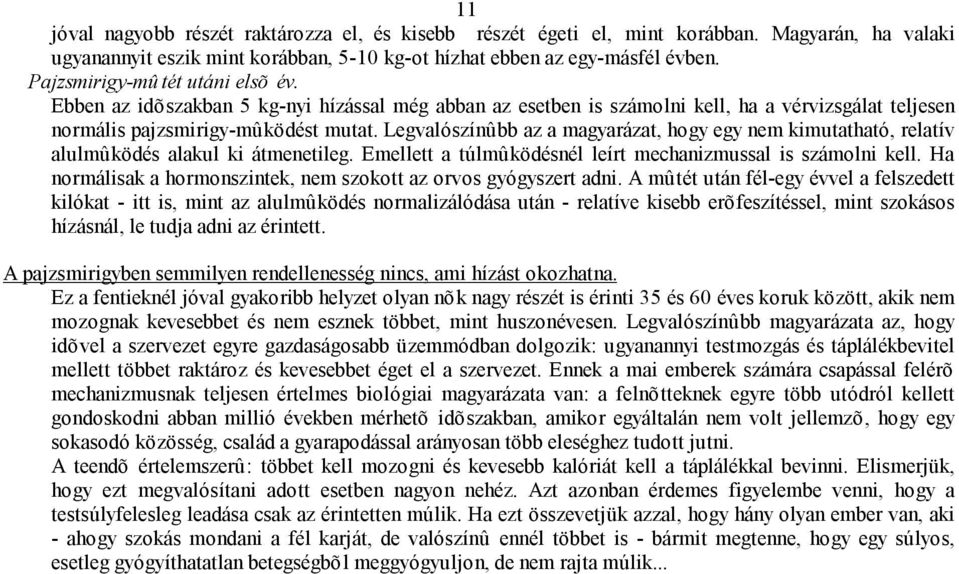 11

jóval nagyobb részét raktározza el, és kisebb részét égeti el, mint korábban. Magyarán, ha valaki ugyanannyit eszik mint korábban, 5-10 kg-ot hízhat ebben az egy-másfél évben.

Pajzsmirigy-mûtét utáni elsõ év.

Ebben az idõszakban 5 kg-nyi hízással még abban az esetben is számolni kell, ha a vérvizsgálat teljesen normális pajzsmirigy-mûködést mutat. Legvalószínûbb az a magyarázat, hogy egy nem kimutatható, relatív alulmûködés alakul ki átmenetileg. Emellett a túlmûködésnél leírt mechanizmussal is számolni kell. Ha normálisak a hormonszintek, nem szokott az orvos gyógyszert adni. A mûtét után fél-egy évvel a felszedett kilókat - itt is, mint az alulmûködés normalizálódása után - relatíve kisebb erõfeszítéssel, mint szokásos hízásnál, le tudja adni az érintett.

A pajzsmirigyben semmilyen rendellenesség nincs, ami hízást okozhatna.

Ez a fentieknél jóval gyakoribb helyzet olyan nõk nagy részét is érinti 35 és 60 éves koruk között, akik nem mozognak kevesebbet és nem esznek többet, mint huszonévesen. Legvalószínûbb magyarázata az, hogy idõvel a szervezet egyre gazdaságosabb üzemmódban dolgozik: ugyanannyi testmozgás és táplálékbevitel mellett többet raktároz és kevesebbet éget el a szervezet. Ennek a mai emberek számára csapással felérõ mechanizmusnak teljesen értelmes biológiai magyarázata van: a felnõtteknek egyre több utódról kellett gondoskodni abban millió években mérhetõ idõszakban, amikor egyáltalán nem volt jellemzõ, hogy egy sokasodó közösség, család a gyarapodással arányosan több eleséghez tudott jutni.

A teendõ értelemszerû: többet kell mozogni és kevesebb kalóriát kell a táplálékkal bevinni. Elismerjük, hogy ezt megvalósítani adott esetben nagyon nehéz. Azt azonban érdemes figyelembe venni, hogy a testsúlyfelesleg leadása csak az érintetten múlik. Ha ezt összevetjük azzal, hogy hány olyan ember van, aki - ahogy szokás mondani a fél karját, de valószínû ennél többet is - bármit megtenne, hogy egy súlyos, esetleg gyógyíthatatlan betegségbõl meggyógyuljon, de nem rajta múlik...